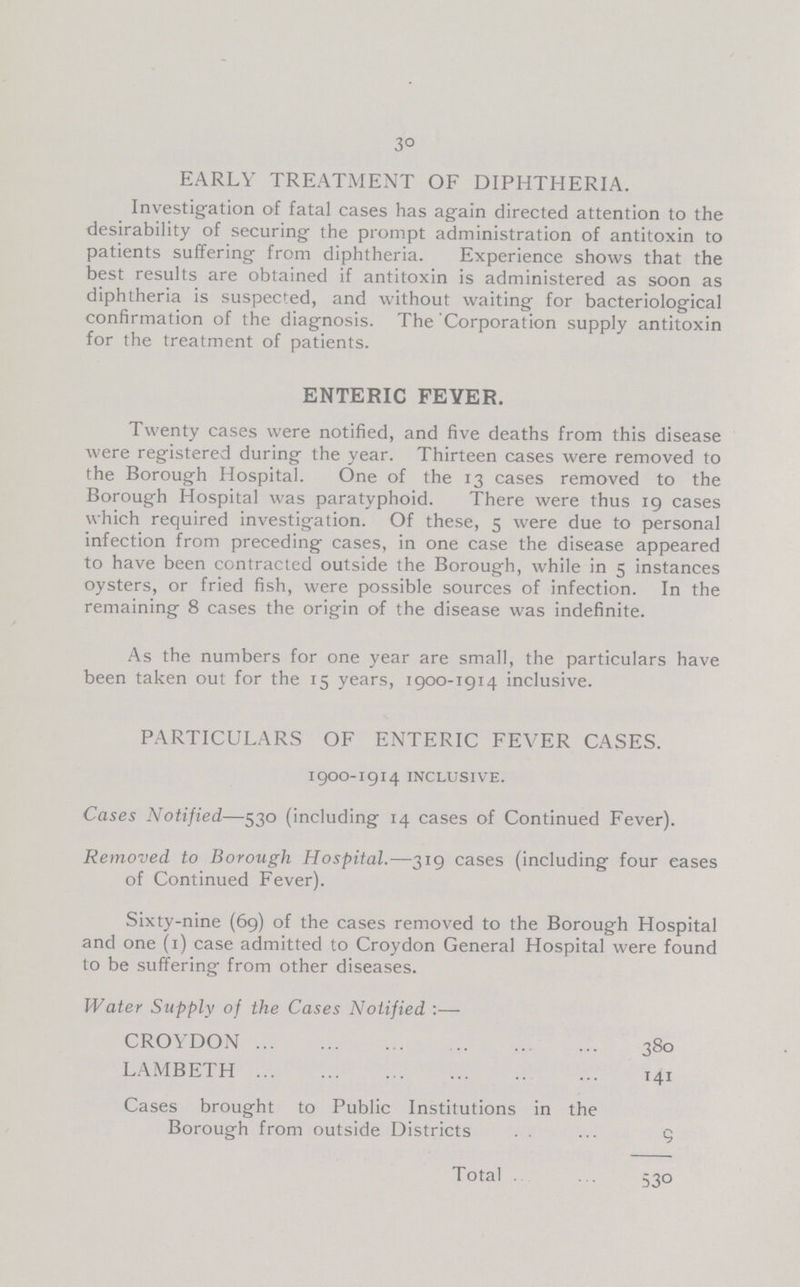 30

EARLY TREATMENT OF DIPHTHERIA.

Investigation of fatal cases has again directed attention to the desirability of securing the prompt administration of antitoxin to patients suffering from diphtheria. Experience shows that the best results are obtained if antitoxin is administered as soon as diphtheria is suspected, and without waiting for bacteriological confirmation of the diagnosis. The Corporation supply antitoxin for the treatment of patients.

ENTERIC FEVER.

Twenty cases were notified, and five deaths from this disease were registered during the year. Thirteen cases were removed to the Borough Hospital. One of the 13 cases removed to the Borough Hospital was paratyphoid. There were thus 19 cases which required investigation. Of these, 5 were due to personal infection from preceding cases, in one case the disease appeared to have been contracted outside the Borough, while in 5 instances oysters, or fried fish, were possible sources of infection. In the remaining 8 cases the origin of the disease was indefinite.

As the numbers for one year are small, the particulars have been taken out for the 15 years, 1900-1914 inclusive.

PARTICULARS OF ENTERIC FEVER CASES.

1900-1914 INCLUSIVE.

Cases Notified—530 (including 14 cases of Continued Fever).

Removed to Borough Hospital.—319 cases (including four eases of Continued Fever).

Sixty-nine (69) of the cases removed to the Borough Hospital and one (1) case admitted to Croydon General Hospital were found to be suffering from other diseases.

Water Supply of the Cases Notified :—

| | |
|---|---|
| CROYDON ... ... ... ... ... ... | 380 |
| LAMBETH ... ... ... ... ... ... | 141 |
| Cases brought to Public Institutions in the Borough from outside Districts ... ... | 9 |
| Total ... ... | 530 |